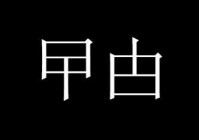 甲由